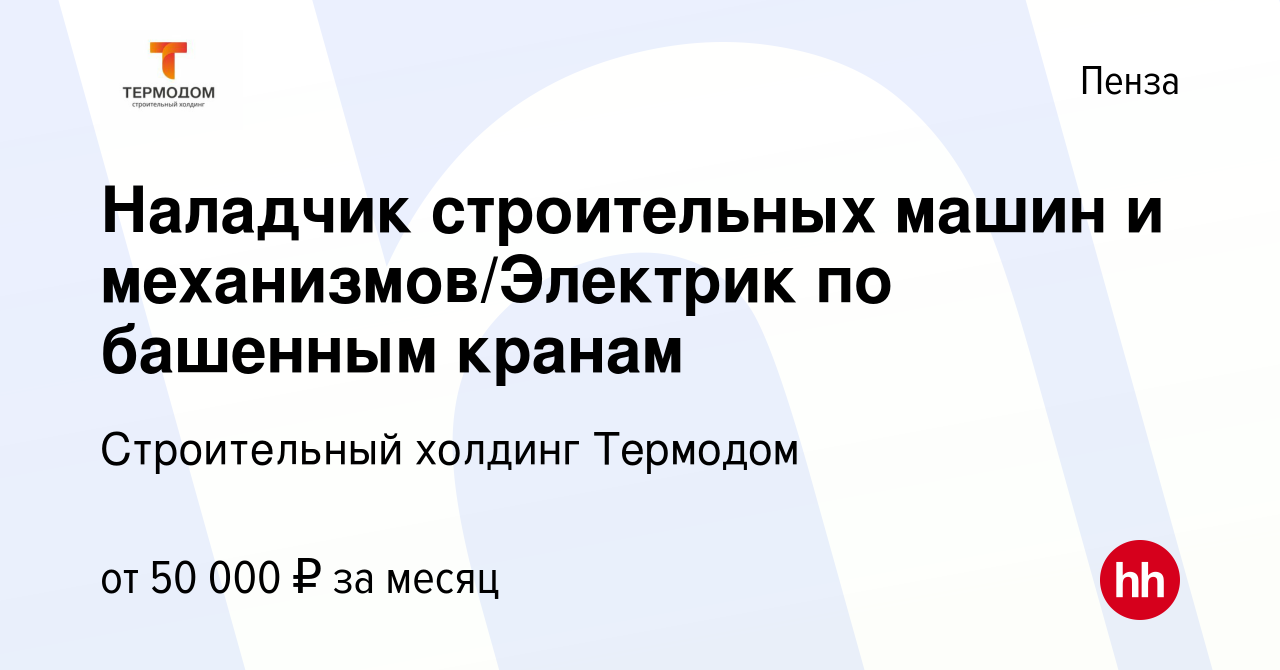 ТЕРМОДОМ
строительный холдинг

Пенза

Наладчик строительных машин и механизмов/Электрик по башенным кранам

Строительный холдинг Термодом

от 50 000 ₽ за месяц

hh